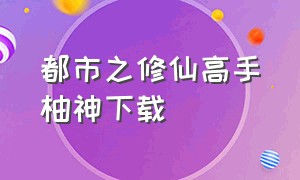 都市之修仙高手柚神下载